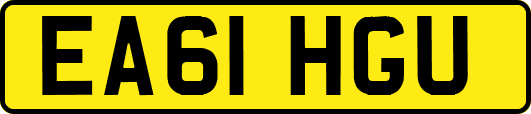 EA61 HGU